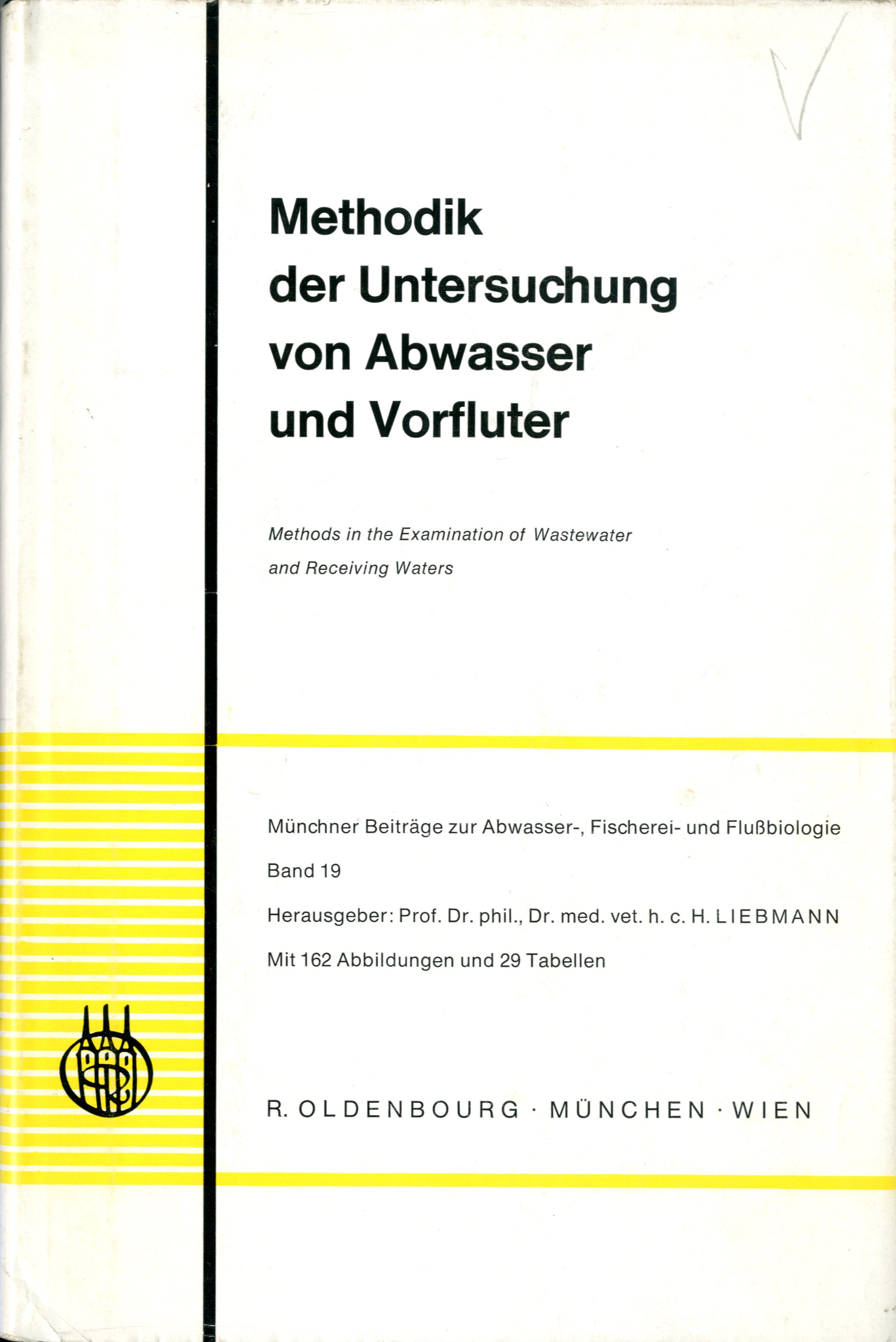 Methodik der Untersuchung von Abwasser und Vorfluter

Methods in the Examination of Wastewater and Receiving Waters

Münchner Beiträge zur Abwasser-, Fischerei- und Flußbiologie

Band 19

Herausgeber: Prof. Dr. phil., Dr. med. vet. h. c. H. LIEBMANN

Mit 162 Abbildungen und 29 Tabellen

R. OLDENBOURG · MÜNCHEN · WIEN